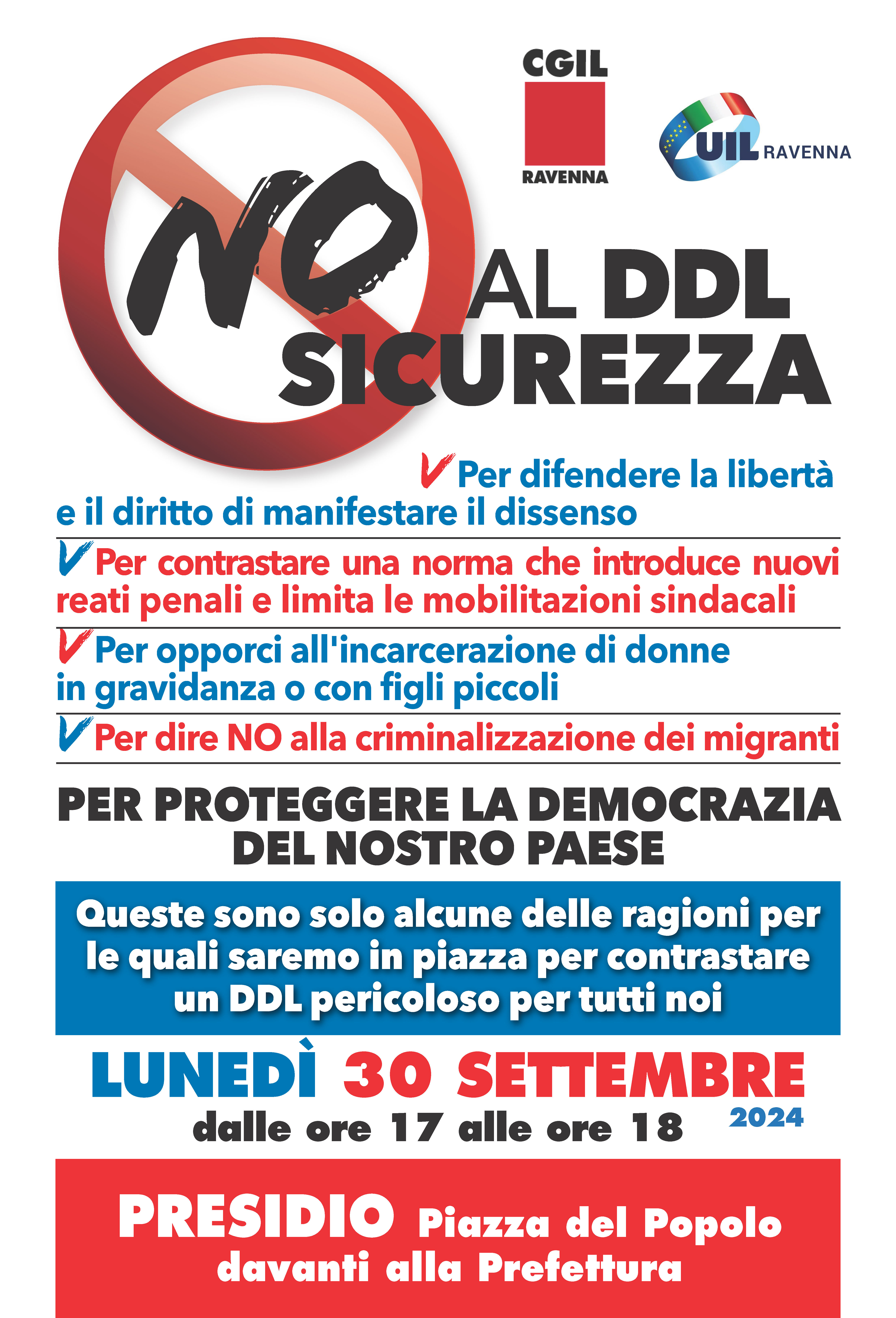 CGIL
RAVENNA

UIL RAVENNA

NO AL DDL SICUREZZA

Per difendere la libertà e il diritto di manifestare il dissenso

Per contrastare una norma che introduce nuovi reati penali e limita le mobilitazioni sindacali

Per opporci all'incarcerazione di donne in gravidanza o con figli piccoli

Per dire NO alla criminalizzazione dei migranti

PER PROTEGGERE LA DEMOCRAZIA DEL NOSTRO PAESE

Queste sono solo alcune delle ragioni per le quali saremo in piazza per contrastare un DDL pericoloso per tutti noi

LUNEDÌ 30 SETTEMBRE 2024
dalle ore 17 alle ore 18

PRESIDIO Piazza del Popolo davanti alla Prefettura